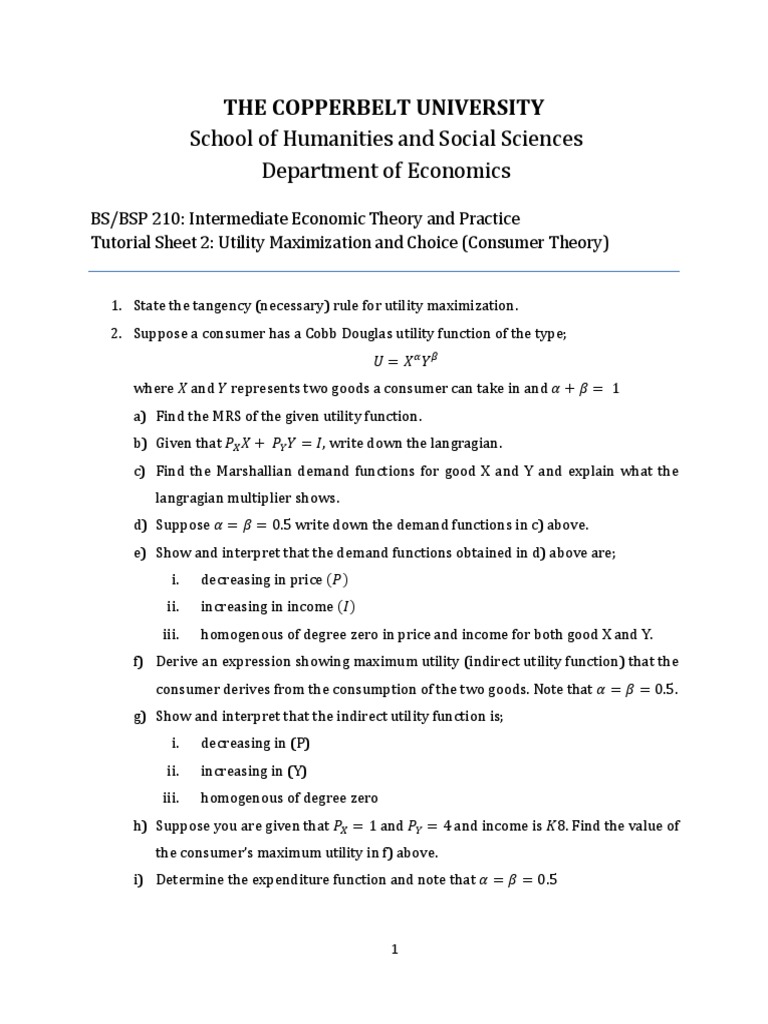 THE COPPERBELT UNIVERSITY
School of Humanities and Social Sciences
Department of Economics

BS/BSP 210: Intermediate Economic Theory and Practice
Tutorial Sheet 2: Utility Maximization and Choice (Consumer Theory)

1. State the tangency (necessary) rule for utility maximization.
2. Suppose a consumer has a Cobb Douglas utility function of the type;

$U = X^{\alpha}Y^{\beta}$

where $X$ and $Y$ represents two goods a consumer can take in and $\alpha + \beta = 1$

a) Find the MRS of the given utility function.
b) Given that $P_X X + P_Y Y = I$, write down the langragian.
c) Find the Marshallian demand functions for good X and Y and explain what the langragian multiplier shows.
d) Suppose $\alpha = \beta = 0.5$ write down the demand functions in c) above.
e) Show and interpret that the demand functions obtained in d) above are;
i. decreasing in price $(P)$
ii. increasing in income $(I)$
iii. homogenous of degree zero in price and income for both good X and Y.
f) Derive an expression showing maximum utility (indirect utility function) that the consumer derives from the consumption of the two goods. Note that $\alpha = \beta = 0.5$.
g) Show and interpret that the indirect utility function is;
i. decreasing in (P)
ii. increasing in (Y)
iii. homogenous of degree zero
h) Suppose you are given that $P_X = 1$ and $P_Y = 4$ and income is $K8$. Find the value of the consumer's maximum utility in f) above.
i) Determine the expenditure function and note that $\alpha = \beta = 0.5$

1